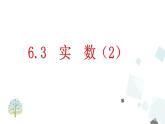 6.3 实 数（2）